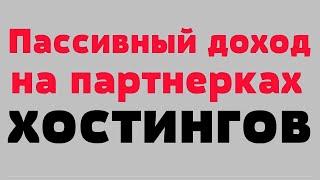 Пассивный доход на партнерках ХОСТИНГОВ